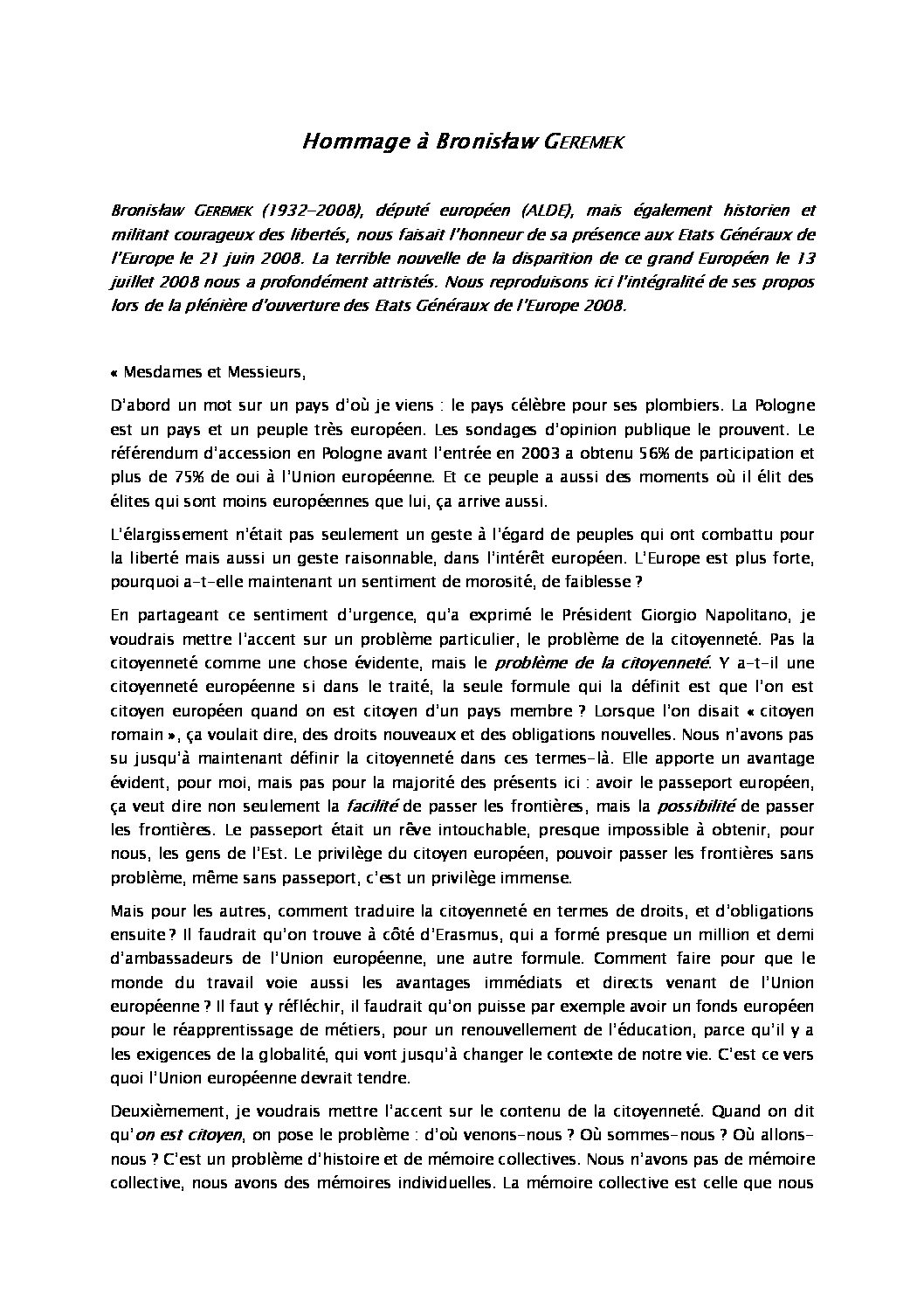 Hommage à Bronisław GEREMEK

Bronisław GEREMEK (1932-2008), député européen (ALDE), mais également historien et militant courageux des libertés, nous faisait l'honneur de sa présence aux Etats Généraux de l'Europe le 21 juin 2008. La terrible nouvelle de la disparition de ce grand Européen le 13 juillet 2008 nous a profondément attristés. Nous reproduisons ici l'intégralité de ses propos lors de la plénière d'ouverture des Etats Généraux de l'Europe 2008.

« Mesdames et Messieurs,

D'abord un mot sur un pays d'où je viens : le pays célèbre pour ses plombiers. La Pologne est un pays et un peuple très européen. Les sondages d'opinion publique le prouvent. Le référendum d'accession en Pologne avant l'entrée en 2003 a obtenu 56% de participation et plus de 75% de oui à l'Union européenne. Et ce peuple a aussi des moments où il élit des élites qui sont moins européennes que lui, ça arrive aussi.

L'élargissement n'était pas seulement un geste à l'égard de peuples qui ont combattu pour la liberté mais aussi un geste raisonnable, dans l'intérêt européen. L'Europe est plus forte, pourquoi a-t-elle maintenant un sentiment de morosité, de faiblesse ?

En partageant ce sentiment d'urgence, qu'a exprimé le Président Giorgio Napolitano, je voudrais mettre l'accent sur un problème particulier, le problème de la citoyenneté. Pas la citoyenneté comme une chose évidente, mais le problème de la citoyenneté. Y a-t-il une citoyenneté européenne si dans le traité, la seule formule qui la définit est que l'on est citoyen européen quand on est citoyen d'un pays membre ? Lorsque l'on disait « citoyen romain », ça voulait dire, des droits nouveaux et des obligations nouvelles. Nous n'avons pas su jusqu'à maintenant définir la citoyenneté dans ces termes-là. Elle apporte un avantage évident, pour moi, mais pas pour la majorité des présents ici : avoir le passeport européen, ça veut dire non seulement la facilité de passer les frontières, mais la possibilité de passer les frontières. Le passeport était un rêve intouchable, presque impossible à obtenir, pour nous, les gens de l'Est. Le privilège du citoyen européen, pouvoir passer les frontières sans problème, même sans passeport, c'est un privilège immense.

Mais pour les autres, comment traduire la citoyenneté en termes de droits, et d'obligations ensuite ? Il faudrait qu'on trouve à côté d'Erasmus, qui a formé presque un million et demi d'ambassadeurs de l'Union européenne, une autre formule. Comment faire pour que le monde du travail voie aussi les avantages immédiats et directs venant de l'Union européenne ? Il faut y réfléchir, il faudrait qu'on puisse par exemple avoir un fonds européen pour le réapprentissage de métiers, pour un renouvellement de l'éducation, parce qu'il y a les exigences de la globalité, qui vont jusqu'à changer le contexte de notre vie. C'est ce vers quoi l'Union européenne devrait tendre.

Deuxièmement, je voudrais mettre l'accent sur le contenu de la citoyenneté. Quand on dit qu'on est citoyen, on pose le problème : d'où venons-nous ? Où sommes-nous ? Où allons-nous ? C'est un problème d'histoire et de mémoire collectives. Nous n'avons pas de mémoire collective, nous avons des mémoires individuelles. La mémoire collective est celle que nous